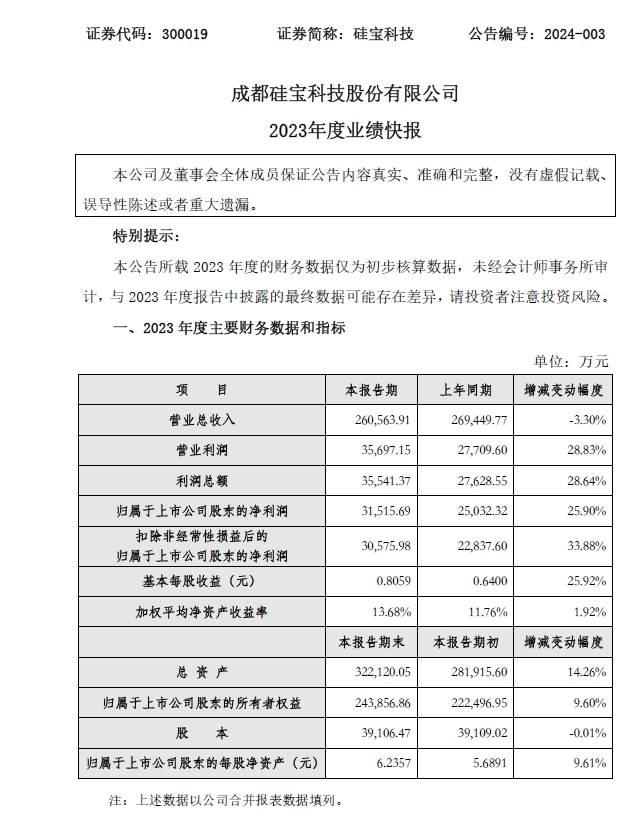 证券代码：300019　　证券简称：硅宝科技　　公告编号：2024-003

成都硅宝科技股份有限公司

2023年度业绩快报

本公司及董事会全体成员保证公告内容真实、准确和完整，没有虚假记载、误导性陈述或者重大遗漏。

特别提示：

本公告所载 2023 年度的财务数据仅为初步核算数据，未经会计师事务所审计，与 2023 年度报告中披露的最终数据可能存在差异，请投资者注意投资风险。

一、2023 年度主要财务数据和指标

单位：万元

| 项　目 | 本报告期 | 上年同期 | 增减变动幅度 |
|---|---|---|---|
| 营业总收入 | 260,563.91 | 269,449.77 | -3.30% |
| 营业利润 | 35,697.15 | 27,709.60 | 28.83% |
| 利润总额 | 35,541.37 | 27,628.55 | 28.64% |
| 归属于上市公司股东的净利润 | 31,515.69 | 25,032.32 | 25.90% |
| 扣除非经常性损益后的归属于上市公司股东的净利润 | 30,575.98 | 22,837.60 | 33.88% |
| 基本每股收益（元） | 0.8059 | 0.6400 | 25.92% |
| 加权平均净资产收益率 | 13.68% | 11.76% | 1.92% |
| | 本报告期末 | 本报告期初 | 增减变动幅度 |
| 总 资 产 | 322,120.05 | 281,915.60 | 14.26% |
| 归属于上市公司股东的所有者权益 | 243,856.86 | 222,496.95 | 9.60% |
| 股　本 | 39,106.47 | 39,109.02 | -0.01% |
| 归属于上市公司股东的每股净资产（元） | 6.2357 | 5.6891 | 9.61% |

注：上述数据以公司合并报表数据填列。